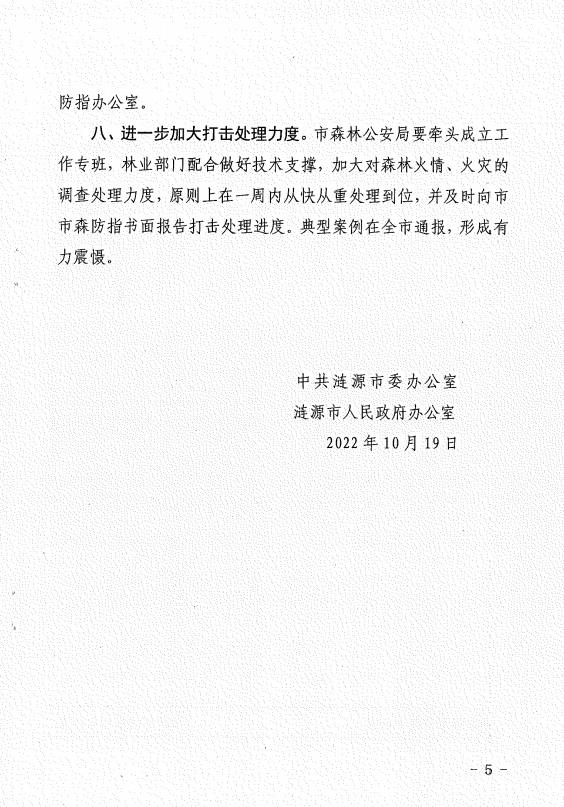 防指办公室。

八、进一步加大打击处理力度。市森林公安局要牵头成立工作专班，林业部门配合做好技术支撑，加大对森林火情、火灾的调查处理力度，原则上在一周内从快从重处理到位，并及时向市市森防指书面报告打击处理进度。典型案例在全市通报，形成有力震慑。

中共涟源市委办公室
涟源市人民政府办公室
2022年10月19日

－5－